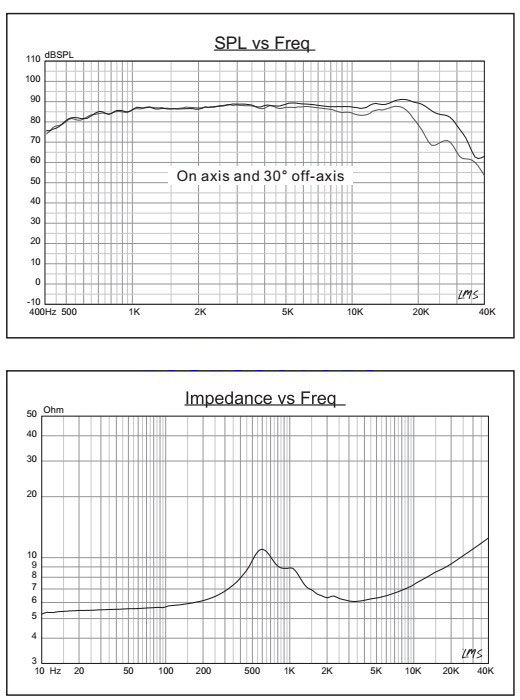 SPL vs Freq

dBSPL
110
100
90
80
70
60
50
40
30
20
10
0
-10

On axis and 30° off-axis

LMS

400Hz 500 1K 2K 5K 10K 20K 40K

Impedance vs Freq

Ohm
50
40
30
20
10
9
8
7
6
5
4
3

LMS

10 Hz 20 50 100 200 500 1K 2K 5K 10K 20K 40K